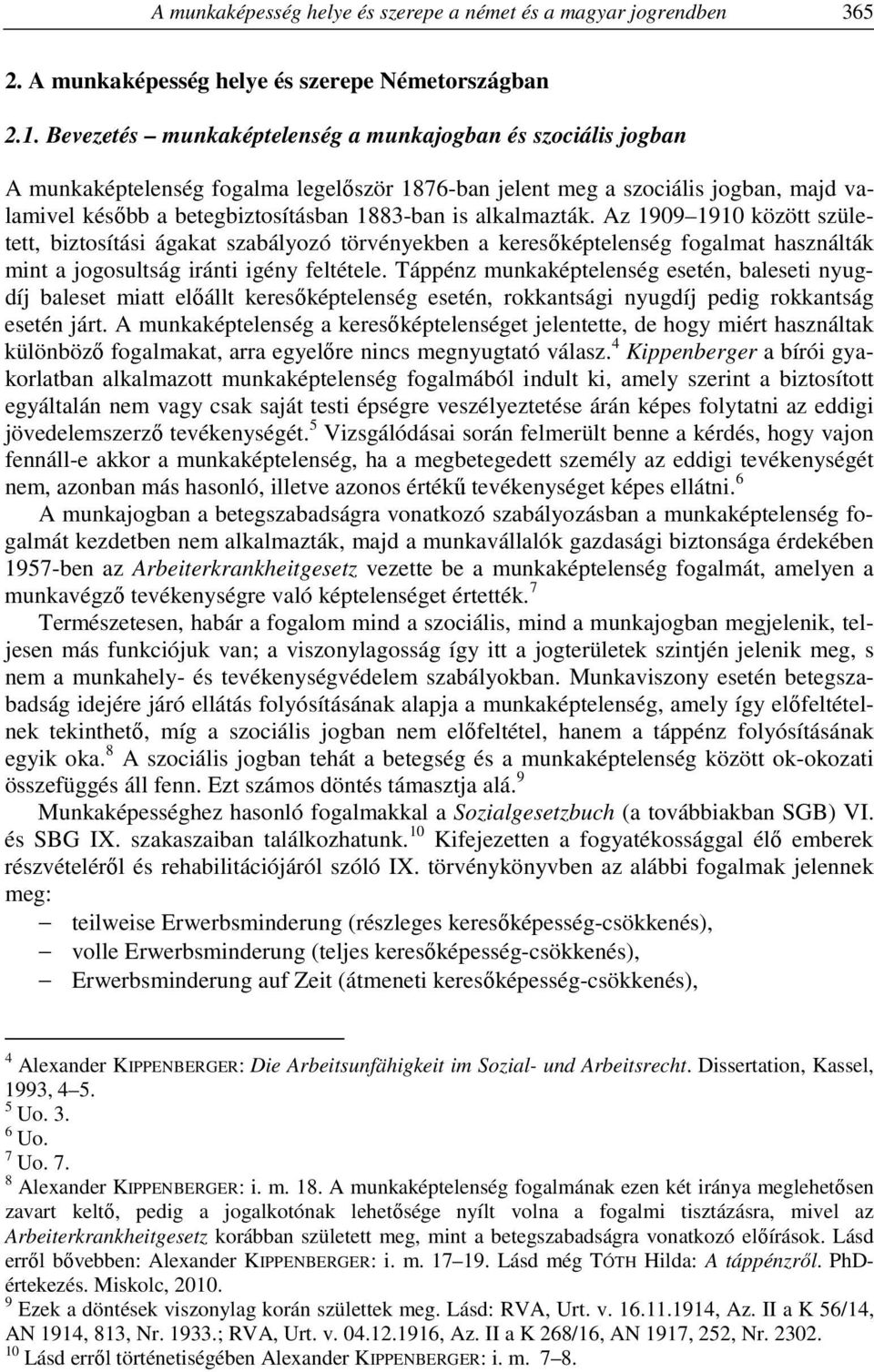 A munkaképesség helye és szerepe a német és a magyar jogrendben 365

2. A munkaképesség helye és szerepe Németországban

2.1. Bevezetés – munkaképtelenség a munkajogban és szociális jogban

A munkaképtelenség fogalma legelőször 1876-ban jelent meg a szociális jogban, majd valamivel később a betegbiztosításban 1883-ban is alkalmazták. Az 1909–1910 között született, biztosítási ágakat szabályozó törvényekben a keresőképtelenség fogalmat használták mint a jogosultság iránti igény feltétele. Táppénz munkaképtelenség esetén, baleseti nyugdíj baleset miatt előállt keresőképtelenség esetén, rokkantsági nyugdíj pedig rokkantság esetén járt. A munkaképtelenség a keresőképtelenséget jelentette, de hogy miért használtak különböző fogalmakat, arra egyelőre nincs megnyugtató válasz.$^4$ Kippenberger a bírói gyakorlatban alkalmazott munkaképtelenség fogalmából indult ki, amely szerint a biztosított egyáltalán nem vagy csak saját testi épségre veszélyeztetése árán képes folytatni az eddigi jövedelemszerző tevékenységét.$^5$ Vizsgálódásai során felmerült benne a kérdés, hogy vajon fennáll-e akkor a munkaképtelenség, ha a megbetegedett személy az eddigi tevékenységét nem, azonban más hasonló, illetve azonos értékű tevékenységet képes ellátni.$^6$

A munkajogban a betegszabadságra vonatkozó szabályozásban a munkaképtelenség fogalmát kezdetben nem alkalmazták, majd a munkavállalók gazdasági biztonsága érdekében 1957-ben az Arbeiterkrankheitgesetz vezette be a munkaképtelenség fogalmát, amelyen a munkavégző tevékenységre való képtelenséget értették.$^7$

Természetesen, habár a fogalom mind a szociális, mind a munkajogban megjelenik, teljesen más funkciójuk van; a viszonylagosság így itt a jogterületek szintjén jelenik meg, s nem a munkahely- és tevékenységvédelem szabályokban. Munkaviszony esetén betegszabadság idejére járó ellátás folyósításának alapja a munkaképtelenség, amely így előfeltételnek tekinthető, míg a szociális jogban nem előfeltétel, hanem a táppénz folyósításának egyik oka.$^8$ A szociális jogban tehát a betegség és a munkaképtelenség között ok-okozati összefüggés áll fenn. Ezt számos döntés támasztja alá.$^9$

Munkaképességhez hasonló fogalmakkal a Sozialgesetzbuch (a továbbiakban SGB) VI. és SBG IX. szakaszaiban találkozhatunk.$^{10}$ Kifejezetten a fogyatékossággal élő emberek részvételéről és rehabilitációjáról szóló IX. törvénykönyvben az alábbi fogalmak jelennek meg:
– teilweise Erwerbsminderung (részleges keresőképesség-csökkenés),
– volle Erwerbsminderung (teljes keresőképesség-csökkenés),
– Erwerbsminderung auf Zeit (átmeneti keresőképesség-csökkenés),

$^4$ Alexander KIPPENBERGER: Die Arbeitsunfähigkeit im Sozial- und Arbeitsrecht. Dissertation, Kassel, 1993, 4–5.
$^5$ Uo. 3.
$^6$ Uo.
$^7$ Uo. 7.
$^8$ Alexander KIPPENBERGER: i. m. 18. A munkaképtelenség fogalmának ezen két iránya meglehetősen zavart keltő, pedig a jogalkotónak lehetősége nyílt volna a fogalmi tisztázásra, mivel az Arbeiterkrankheitgesetz korábban született meg, mint a betegszabadságra vonatkozó előírások. Lásd erről bővebben: Alexander KIPPENBERGER: i. m. 17–19. Lásd még TÓTH Hilda: A táppénzről. PhD-értekezés. Miskolc, 2010.
$^9$ Ezek a döntések viszonylag korán születtek meg. Lásd: RVA, Urt. v. 16.11.1914, Az. II a K 56/14, AN 1914, 813, Nr. 1933.; RVA, Urt. v. 04.12.1916, Az. II a K 268/16, AN 1917, 252, Nr. 2302.
$^{10}$ Lásd erről történetiségében Alexander KIPPENBERGER: i. m. 7–8.